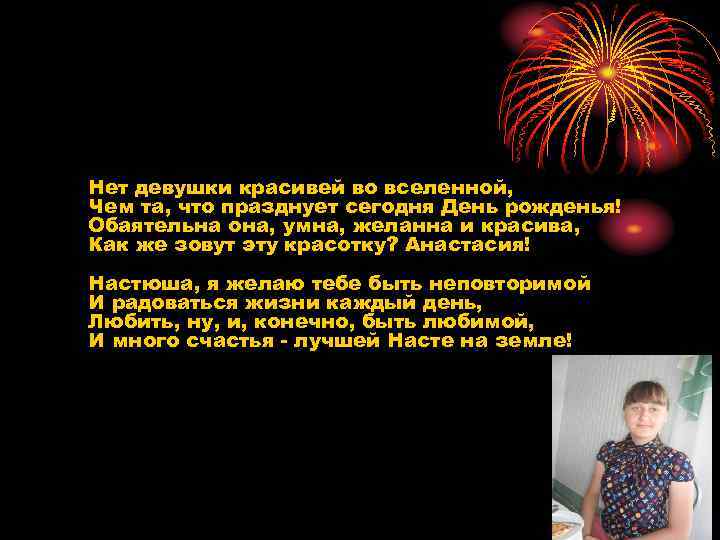 Нет девушки красивей во вселенной,
Чем та, что празднует сегодня День рожденья!
Обаятельна она, умна, желанна и красива,
Как же зовут эту красотку? Анастасия!

Настюша, я желаю тебе быть неповторимой
И радоваться жизни каждый день,
Любить, ну, и, конечно, быть любимой,
И много счастья - лучшей Насте на земле!